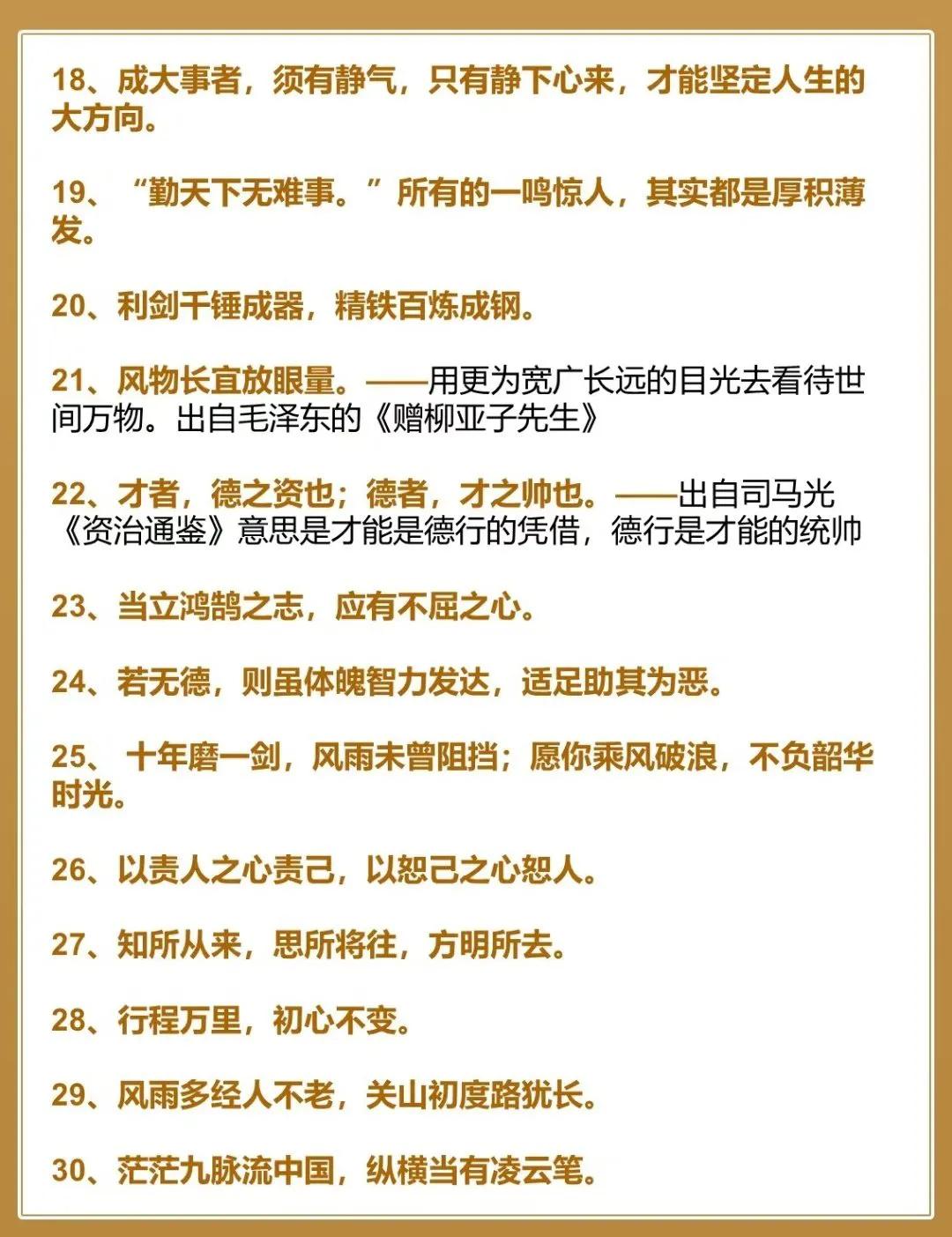 18、成大事者，须有静气，只有静下心来，才能坚定人生的大方向。

19、“勤天下无难事。”所有的一鸣惊人，其实都是厚积薄发。

20、利剑千锤成器，精铁百炼成钢。

21、风物长宜放眼量。——用更为宽广长远的目光去看待世间万物。出自毛泽东的《赠柳亚子先生》

22、才者，德之资也；德者，才之帅也。——出自司马光《资治通鉴》意思是才能是德行的凭借，德行是才能的统帅

23、当立鸿鹄之志，应有不屈之心。

24、若无德，则虽体魄智力发达，适足助其为恶。

25、十年磨一剑，风雨未曾阻挡；愿你乘风破浪，不负韶华时光。

26、以责人之心责己，以恕己之心恕人。

27、知所从来，思所将往，方明所去。

28、行程万里，初心不变。

29、风雨多经人不老，关山初度路犹长。

30、茫茫九脉流中国，纵横当有凌云笔。